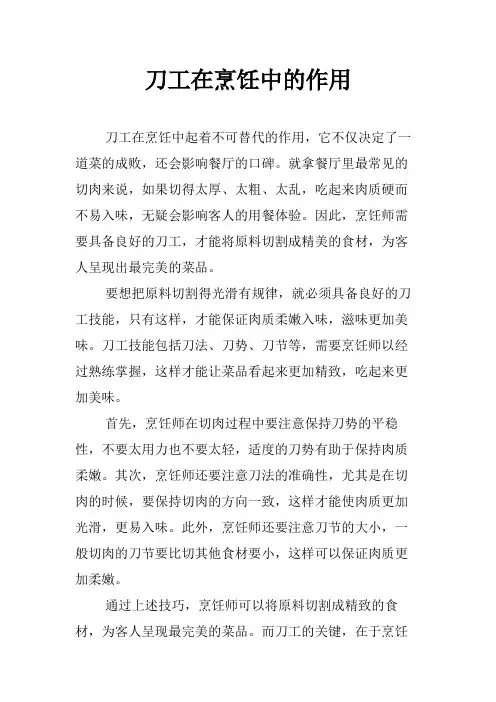 刀工在烹饪中的作用

刀工在烹饪中起着不可替代的作用，它不仅决定了一道菜的成败，还会影响餐厅的口碑。就拿餐厅里最常见的切肉来说，如果切得太厚、太粗、太乱，吃起来肉质硬而不易入味，无疑会影响客人的用餐体验。因此，烹饪师需要具备良好的刀工，才能将原料切割成精美的食材，为客人呈现出最完美的菜品。

要想把原料切割得光滑有规律，就必须具备良好的刀工技能，只有这样，才能保证肉质柔嫩入味，滋味更加美味。刀工技能包括刀法、刀势、刀节等，需要烹饪师以经过熟练掌握，这样才能让菜品看起来更加精致，吃起来更加美味。

首先，烹饪师在切肉过程中要注意保持刀势的平稳性，不要太用力也不要太轻，适度的刀势有助于保持肉质柔嫩。其次，烹饪师还要注意刀法的准确性，尤其是在切肉的时候，要保持切肉的方向一致，这样才能使肉质更加光滑，更易入味。此外，烹饪师还要注意刀节的大小，一般切肉的刀节要比切其他食材要小，这样可以保证肉质更加柔嫩。

通过上述技巧，烹饪师可以将原料切割成精致的食材，为客人呈现最完美的菜品。而刀工的关键，在于烹饪